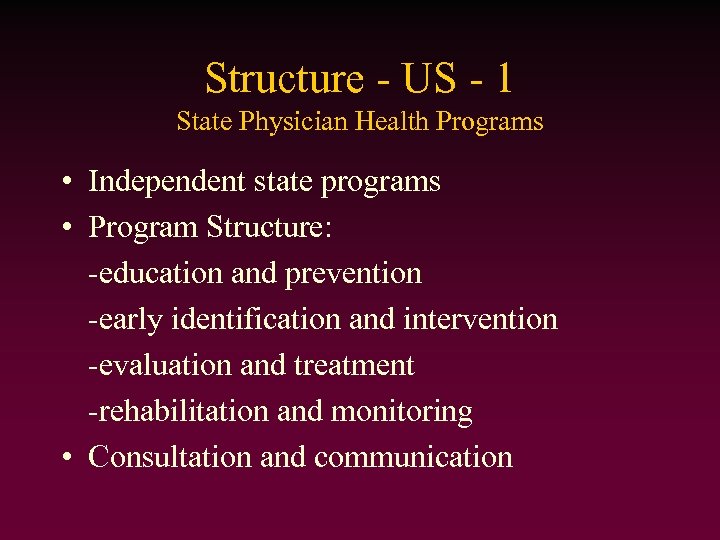 Structure - US - 1
State Physician Health Programs

• Independent state programs
• Program Structure:
-education and prevention
-early identification and intervention
-evaluation and treatment
-rehabilitation and monitoring
• Consultation and communication